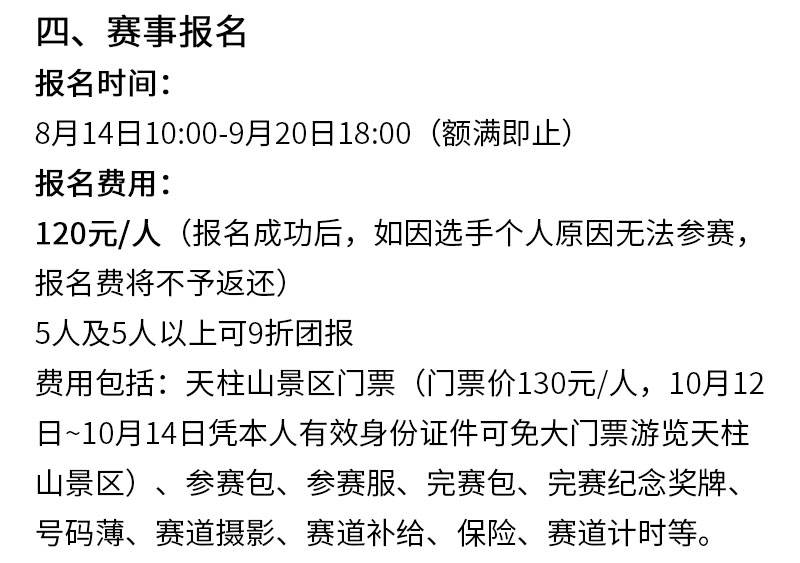 四、赛事报名

报名时间：

8月14日10:00-9月20日18:00（额满即止）

报名费用：

120元/人（报名成功后，如因选手个人原因无法参赛，报名费将不予返还）

5人及5人以上可9折团报

费用包括：天柱山景区门票（门票价130元/人，10月12日~10月14日凭本人有效身份证件可免大门票游览天柱山景区）、参赛包、参赛服、完赛包、完赛纪念奖牌、号码薄、赛道摄影、赛道补给、保险、赛道计时等。